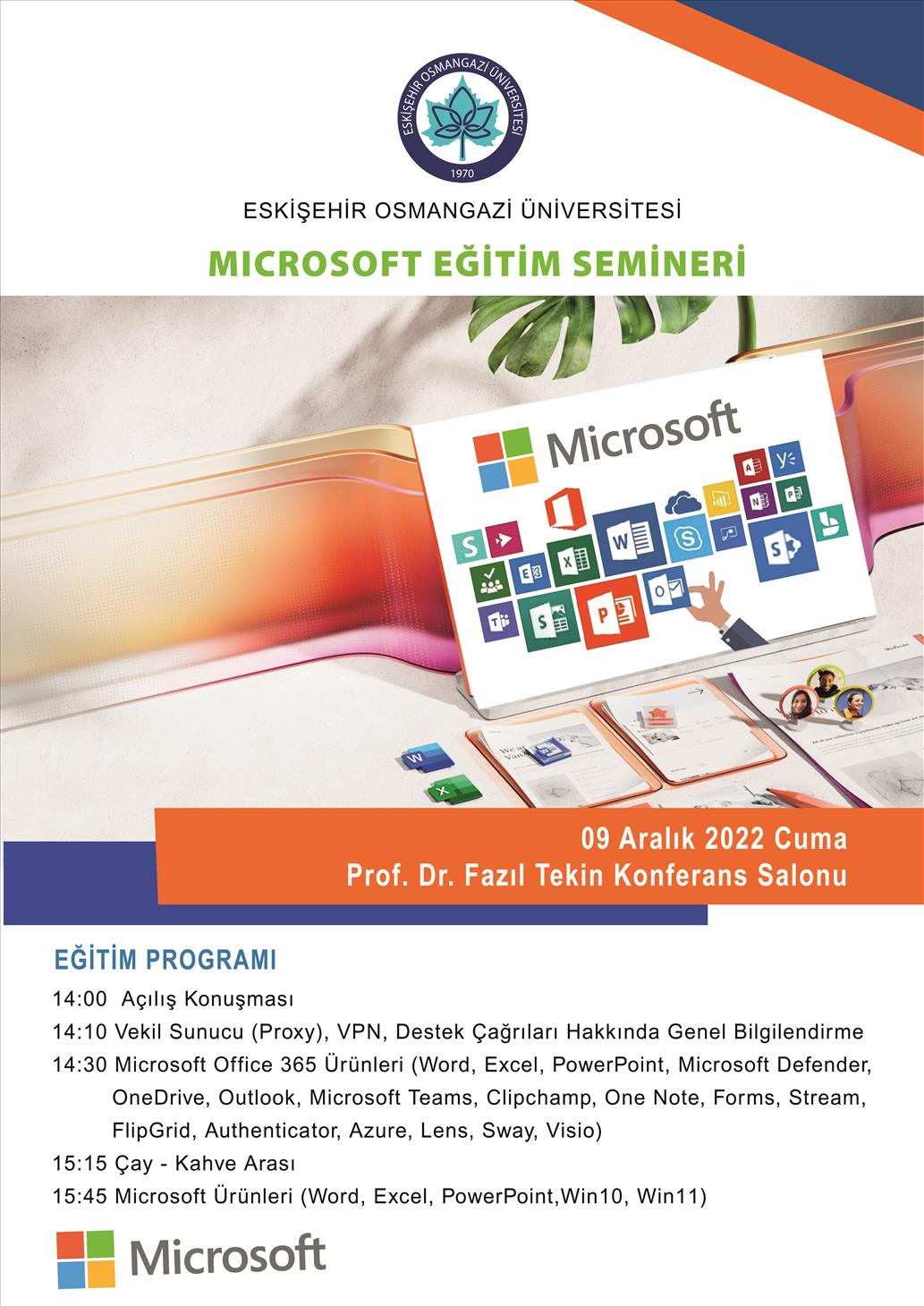 ESKİŞEHİR OSMANGAZİ ÜNİVERSİTESİ
1970

ESKİŞEHİR OSMANGAZİ ÜNİVERSİTESİ

MICROSOFT EĞİTİM SEMİNERİ

Microsoft

09 Aralık 2022 Cuma
Prof. Dr. Fazıl Tekin Konferans Salonu

EĞİTİM PROGRAMI

14:00 Açılış Konuşması

14:10 Vekil Sunucu (Proxy), VPN, Destek Çağrıları Hakkında Genel Bilgilendirme

14:30 Microsoft Office 365 Ürünleri (Word, Excel, PowerPoint, Microsoft Defender, OneDrive, Outlook, Microsoft Teams, Clipchamp, One Note, Forms, Stream, FlipGrid, Authenticator, Azure, Lens, Sway, Visio)

15:15 Çay - Kahve Arası

15:45 Microsoft Ürünleri (Word, Excel, PowerPoint,Win10, Win11)

Microsoft